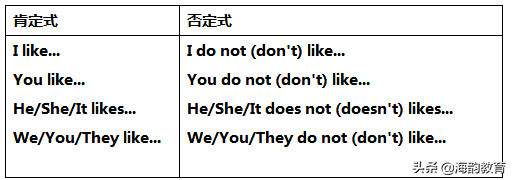 | 肯定式 | 否定式 |
|---|---|
| I like... | I do not (don't) like... |
| You like... | You do not (don't) like... |
| He/She/It likes... | He/She/It does not (doesn't) likes... |
| We/You/They like... | We/You/They do not (don't) like... |

头条 @海韵教育